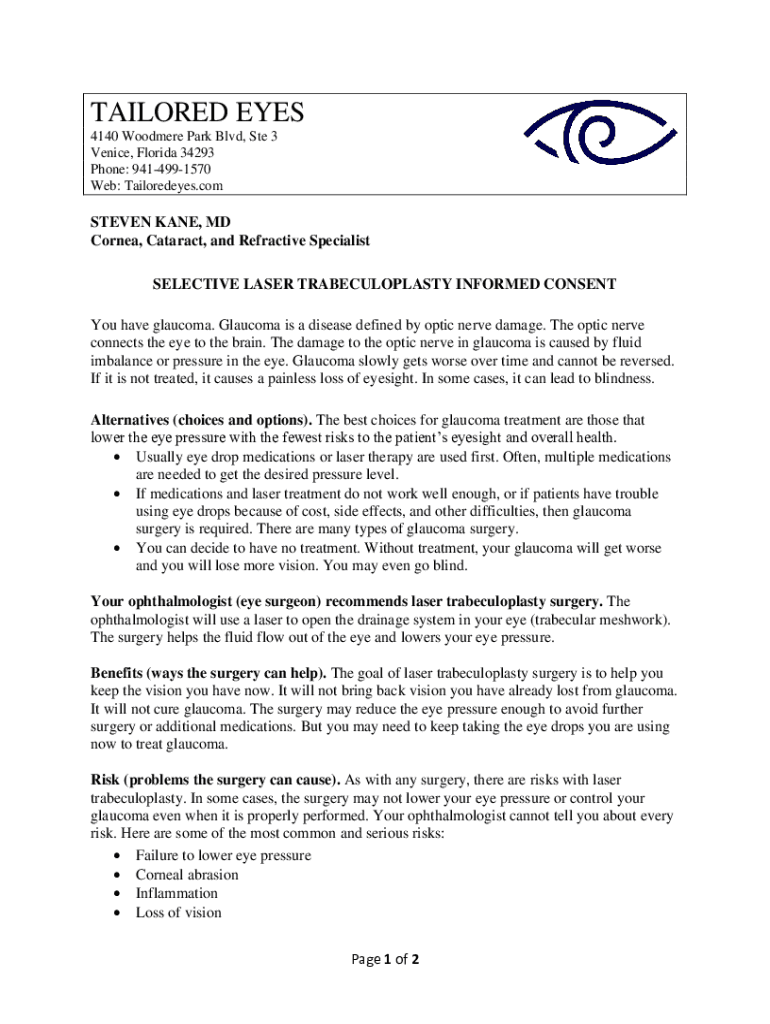 TAILORED EYES
4140 Woodmere Park Blvd, Ste 3
Venice, Florida 34293
Phone: 941-499-1570
Web: Tailoredeyes.com

STEVEN KANE, MD
Cornea, Cataract, and Refractive Specialist

SELECTIVE LASER TRABECULOPLASTY INFORMED CONSENT

You have glaucoma. Glaucoma is a disease defined by optic nerve damage. The optic nerve connects the eye to the brain. The damage to the optic nerve in glaucoma is caused by fluid imbalance or pressure in the eye. Glaucoma slowly gets worse over time and cannot be reversed. If it is not treated, it causes a painless loss of eyesight. In some cases, it can lead to blindness.

Alternatives (choices and options). The best choices for glaucoma treatment are those that lower the eye pressure with the fewest risks to the patient's eyesight and overall health.
• Usually eye drop medications or laser therapy are used first. Often, multiple medications are needed to get the desired pressure level.
• If medications and laser treatment do not work well enough, or if patients have trouble using eye drops because of cost, side effects, and other difficulties, then glaucoma surgery is required. There are many types of glaucoma surgery.
• You can decide to have no treatment. Without treatment, your glaucoma will get worse and you will lose more vision. You may even go blind.

Your ophthalmologist (eye surgeon) recommends laser trabeculoplasty surgery. The ophthalmologist will use a laser to open the drainage system in your eye (trabecular meshwork). The surgery helps the fluid flow out of the eye and lowers your eye pressure.

Benefits (ways the surgery can help). The goal of laser trabeculoplasty surgery is to help you keep the vision you have now. It will not bring back vision you have already lost from glaucoma. It will not cure glaucoma. The surgery may reduce the eye pressure enough to avoid further surgery or additional medications. But you may need to keep taking the eye drops you are using now to treat glaucoma.

Risk (problems the surgery can cause). As with any surgery, there are risks with laser trabeculoplasty. In some cases, the surgery may not lower your eye pressure or control your glaucoma even when it is properly performed. Your ophthalmologist cannot tell you about every risk. Here are some of the most common and serious risks:
• Failure to lower eye pressure
• Corneal abrasion
• Inflammation
• Loss of vision

Page 1 of 2